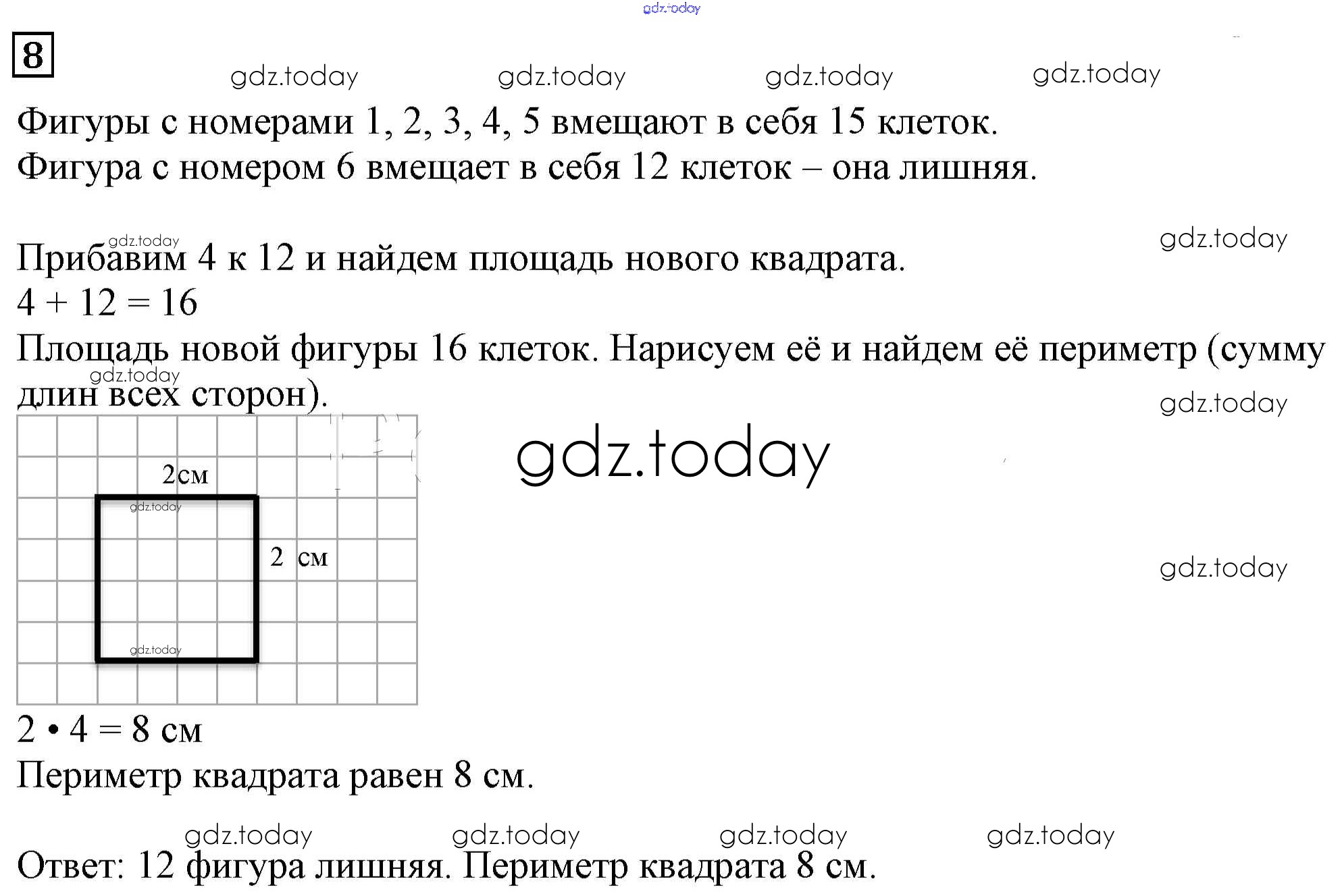 gdz.today

8

gdz.today gdz.today gdz.today gdz.today

Фигуры с номерами 1, 2, 3, 4, 5 вмещают в себя 15 клеток. Фигура с номером 6 вмещает в себя 12 клеток – она лишняя.

gdz.today

gdz.today

Прибавим 4 к 12 и найдем площадь нового квадрата.

$4 + 12 = 16$

Площадь новой фигуры 16 клеток. Нарисуем её и найдем её периметр (сумму длин всех сторон).

gdz.today

gdz.today

gdz.today

2см

gdz.today

2 см

gdz.today

gdz.today

$2 \cdot 4 = 8$ см

Периметр квадрата равен 8 см.

gdz.today gdz.today gdz.today gdz.today

Ответ: 12 фигура лишняя. Периметр квадрата 8 см.